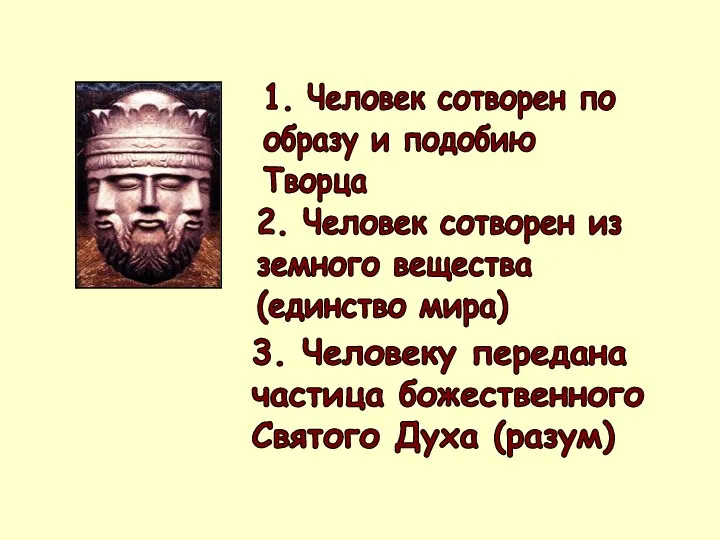 1. Человек сотворен по образу и подобию Творца

2. Человек сотворен из земного вещества (единство мира)

3. Человеку передана частица божественного Святого Духа (разум)